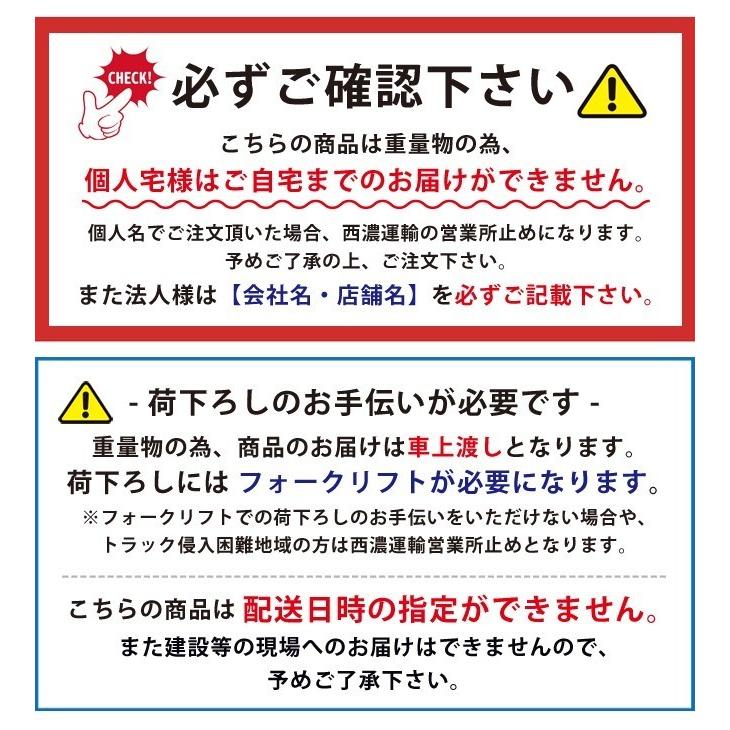 CHECK!

必ずご確認下さい

こちらの商品は重量物の為、
個人宅様はご自宅までのお届けができません。

個人名でご注文頂いた場合、西濃運輸の営業所止めになります。
予めご了承の上、ご注文下さい。
また法人様は【会社名・店舗名】を必ずご記載下さい。

- 荷下ろしのお手伝いが必要です -

重量物の為、商品のお届けは車上渡しとなります。
荷下ろしには フォークリフトが必要になります。
※フォークリフトでの荷下ろしのお手伝いをいただけない場合や、
トラック侵入困難地域の方は西濃運輸営業所止めとなります。

こちらの商品は 配送日時の指定ができません。
また建設等の現場へのお届けはできませんので、
予めご了承下さい。